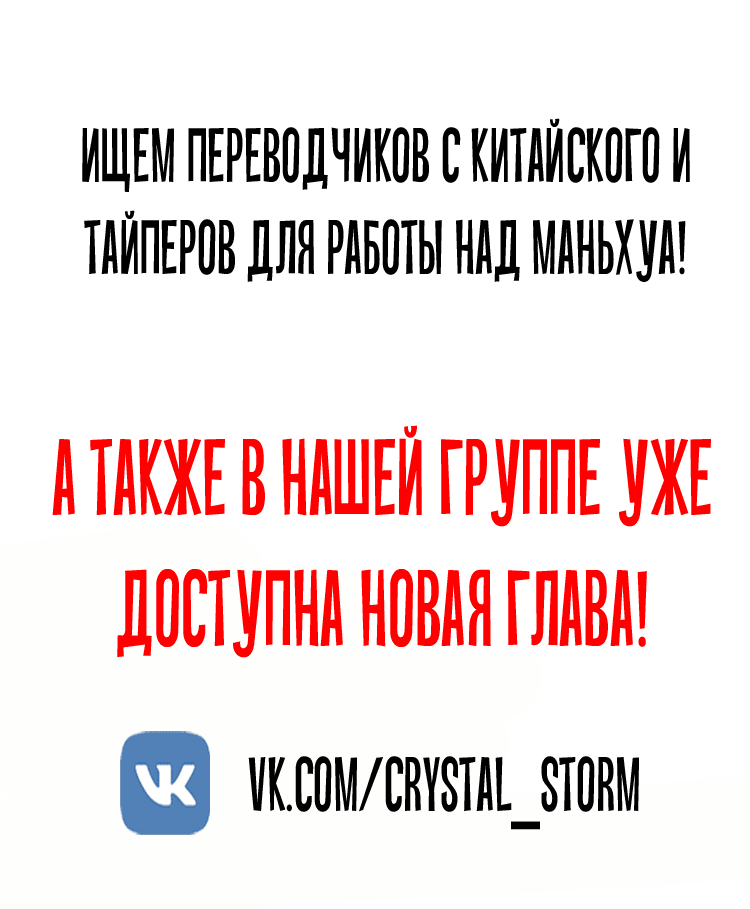 ИЩЕМ ПЕРЕВОДЧИКОВ С КИТАЙСКОГО И ТАЙПЕРОВ ДЛЯ РАБОТЫ НАД МАНЬХУА!

А ТАКЖЕ В НАШЕЙ ГРУППЕ УЖЕ ДОСТУПНА НОВАЯ ГЛАВА!

VK

VK.COM/CRYSTAL_STORM